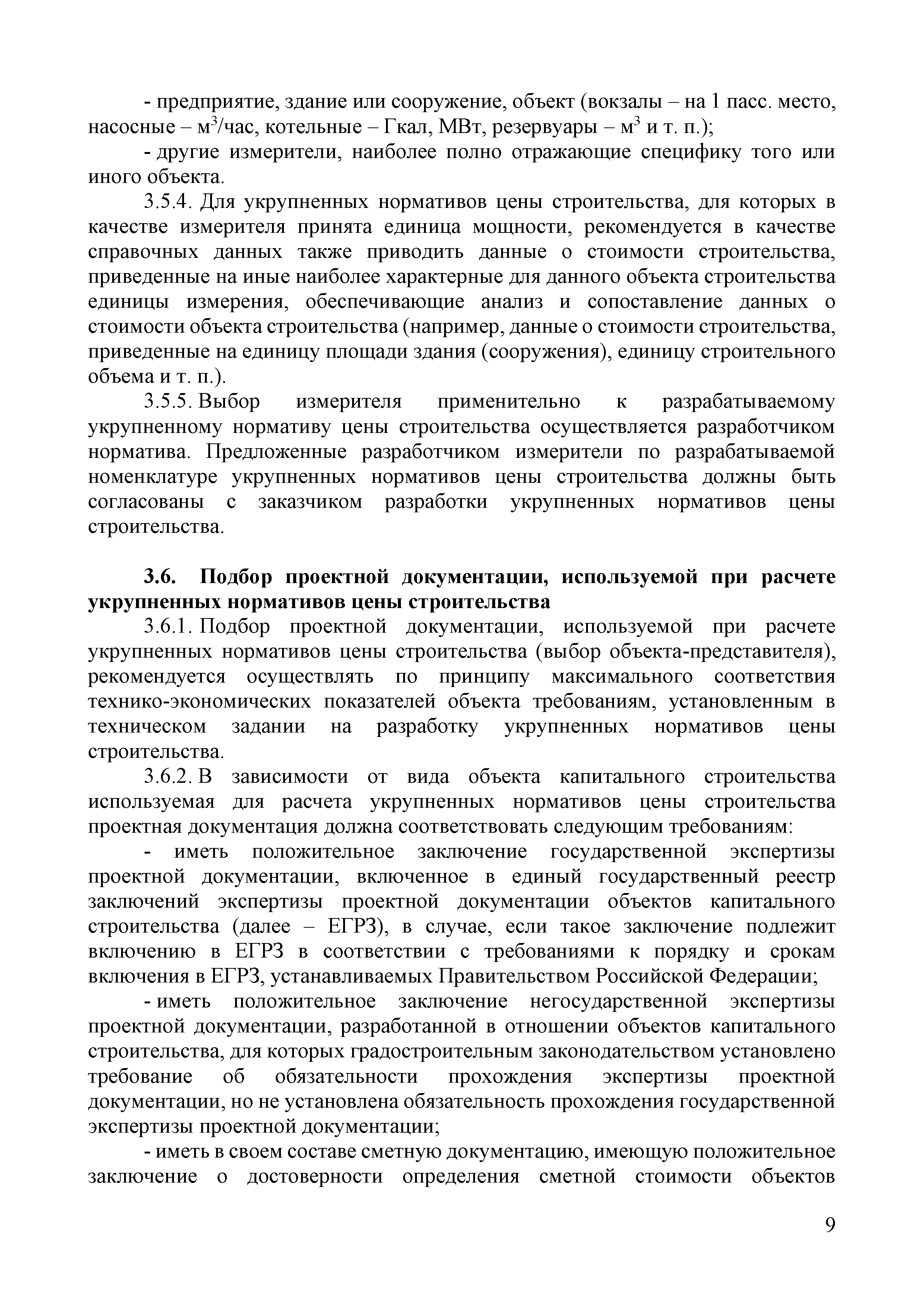 - предприятие, здание или сооружение, объект (вокзалы – на 1 пасс. место, насосные – м$^3$/час, котельные – Гкал, МВт, резервуары – м$^3$ и т. п.);

- другие измерители, наиболее полно отражающие специфику того или иного объекта.

3.5.4. Для укрупненных нормативов цены строительства, для которых в качестве измерителя принята единица мощности, рекомендуется в качестве справочных данных также приводить данные о стоимости строительства, приведенные на иные наиболее характерные для данного объекта строительства единицы измерения, обеспечивающие анализ и сопоставление данных о стоимости объекта строительства (например, данные о стоимости строительства, приведенные на единицу площади здания (сооружения), единицу строительного объема и т. п.).

3.5.5. Выбор измерителя применительно к разрабатываемому укрупненному нормативу цены строительства осуществляется разработчиком норматива. Предложенные разработчиком измерители по разрабатываемой номенклатуре укрупненных нормативов цены строительства должны быть согласованы с заказчиком разработки укрупненных нормативов цены строительства.

3.6. Подбор проектной документации, используемой при расчете укрупненных нормативов цены строительства

3.6.1. Подбор проектной документации, используемой при расчете укрупненных нормативов цены строительства (выбор объекта-представителя), рекомендуется осуществлять по принципу максимального соответствия технико-экономических показателей объекта требованиям, установленным в техническом задании на разработку укрупненных нормативов цены строительства.

3.6.2. В зависимости от вида объекта капитального строительства используемая для расчета укрупненных нормативов цены строительства проектная документация должна соответствовать следующим требованиям:

- иметь положительное заключение государственной экспертизы проектной документации, включенное в единый государственный реестр заключений экспертизы проектной документации объектов капитального строительства (далее – ЕГРЗ), в случае, если такое заключение подлежит включению в ЕГРЗ в соответствии с требованиями к порядку и срокам включения в ЕГРЗ, устанавливаемых Правительством Российской Федерации;

- иметь положительное заключение негосударственной экспертизы проектной документации, разработанной в отношении объектов капитального строительства, для которых градостроительным законодательством установлено требование об обязательности прохождения экспертизы проектной документации, но не установлена обязательность прохождения государственной экспертизы проектной документации;

- иметь в своем составе сметную документацию, имеющую положительное заключение о достоверности определения сметной стоимости объектов

9